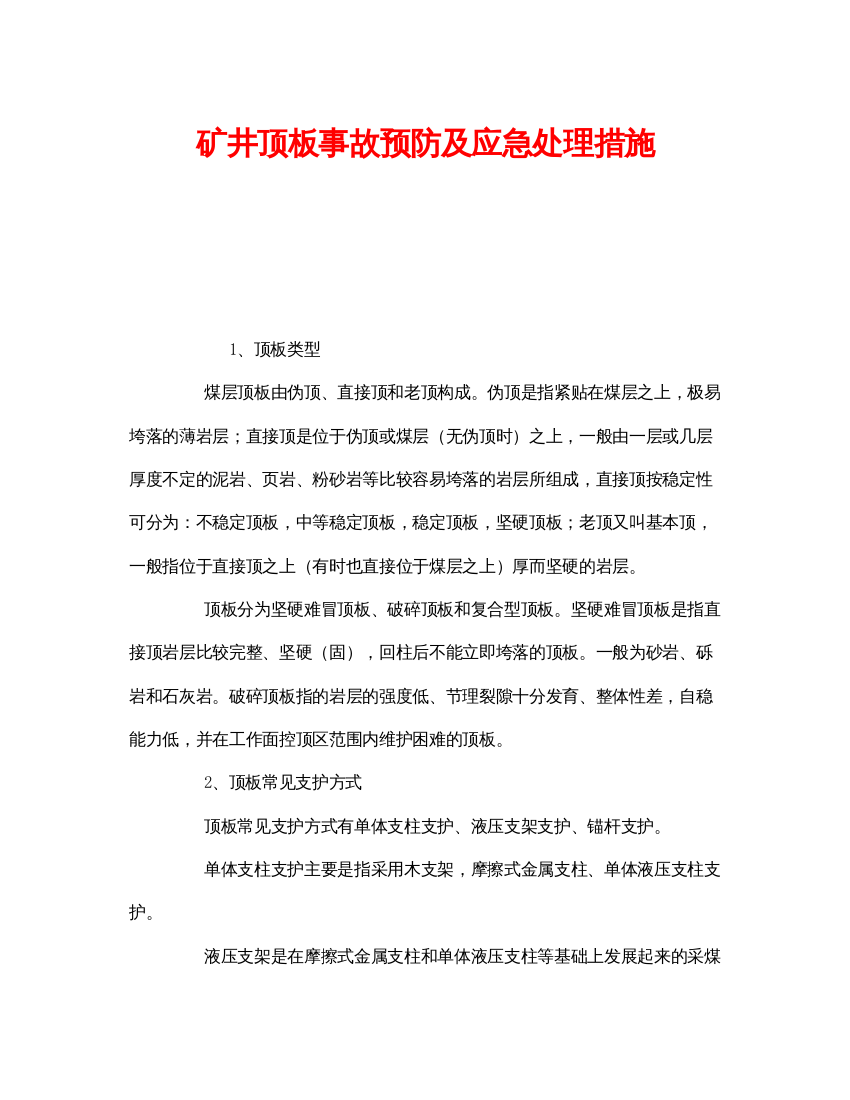 矿井顶板事故预防及应急处理措施

1、顶板类型

煤层顶板由伪顶、直接顶和老顶构成。伪顶是指紧贴在煤层之上，极易垮落的薄岩层；直接顶是位于伪顶或煤层（无伪顶时）之上，一般由一层或几层厚度不定的泥岩、页岩、粉砂岩等比较容易垮落的岩层所组成，直接顶按稳定性可分为：不稳定顶板，中等稳定顶板，稳定顶板，坚硬顶板；老顶又叫基本顶，一般指位于直接顶之上（有时也直接位于煤层之上）厚而坚硬的岩层。

顶板分为坚硬难冒顶板、破碎顶板和复合型顶板。坚硬难冒顶板是指直接顶岩层比较完整、坚硬（固），回柱后不能立即垮落的顶板。一般为砂岩、砾岩和石灰岩。破碎顶板指的岩层的强度低、节理裂隙十分发育、整体性差，自稳能力低，并在工作面控顶区范围内维护困难的顶板。

2、顶板常见支护方式

顶板常见支护方式有单体支柱支护、液压支架支护、锚杆支护。

单体支柱支护主要是指采用木支架，摩擦式金属支柱、单体液压支柱支护。

液压支架是在摩擦式金属支柱和单体液压支柱等基础上发展起来的采煤